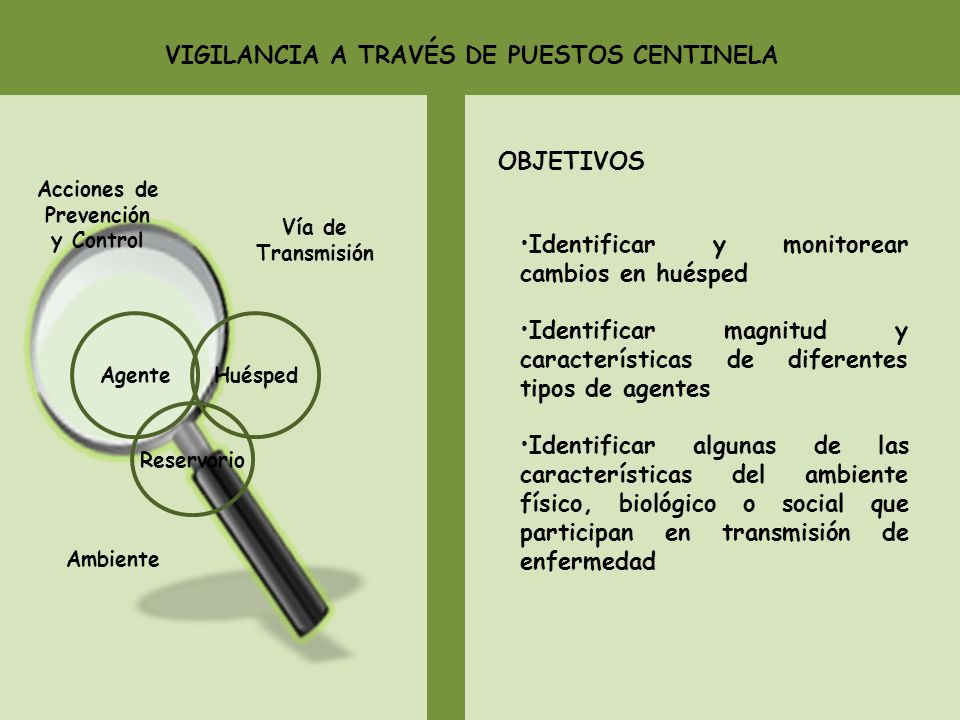 VIGILANCIA A TRAVÉS DE PUESTOS CENTINELA

Acciones de Prevención y Control

Vía de Transmisión

Agente

Huésped

Reservorio

Ambiente

OBJETIVOS

•Identificar y monitorear cambios en huésped

•Identificar magnitud y características de diferentes tipos de agentes

•Identificar algunas de las características del ambiente físico, biológico o social que participan en transmisión de enfermedad